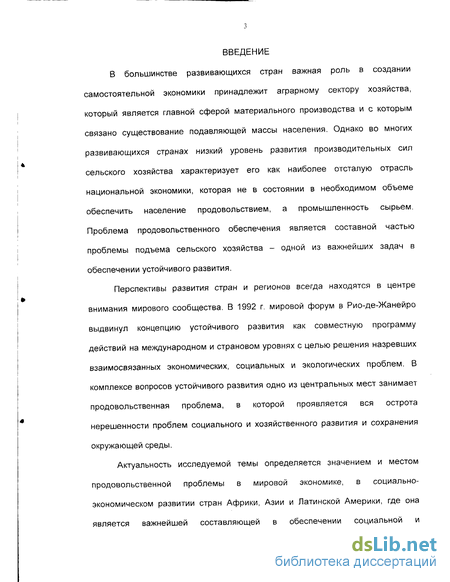 3

ВВЕДЕНИЕ

В большинстве развивающихся стран важная роль в создании самостоятельной экономики принадлежит аграрному сектору хозяйства, который является главной сферой материального производства и с которым связано существование подавляющей массы населения. Однако во многих развивающихся странах низкий уровень развития производительных сил сельского хозяйства характеризует его как наиболее отсталую отрасль национальной экономики, которая не в состоянии в необходимом объеме обеспечить население продовольствием, а промышленность сырьем. Проблема продовольственного обеспечения является составной частью проблемы подъема сельского хозяйства – одной из важнейших задач в обеспечении устойчивого развития.

Перспективы развития стран и регионов всегда находятся в центре внимания мирового сообщества. В 1992 г. мировой форум в Рио-де-Жанейро выдвинул концепцию устойчивого развития как совместную программу действий на международном и страновом уровнях с целью решения назревших взаимосвязанных экономических, социальных и экологических проблем. В комплексе вопросов устойчивого развития одно из центральных мест занимает продовольственная проблема, в которой проявляется вся острота нерешенности проблем социального и хозяйственного развития и сохранения окружающей среды.

Актуальность исследуемой темы определяется значением и местом продовольственной проблемы в мировой экономике, в социально-экономическом развитии стран Африки, Азии и Латинской Америки, где она является важнейшей составляющей в обеспечении социальной и

dsLib.net
библиотека диссертаций